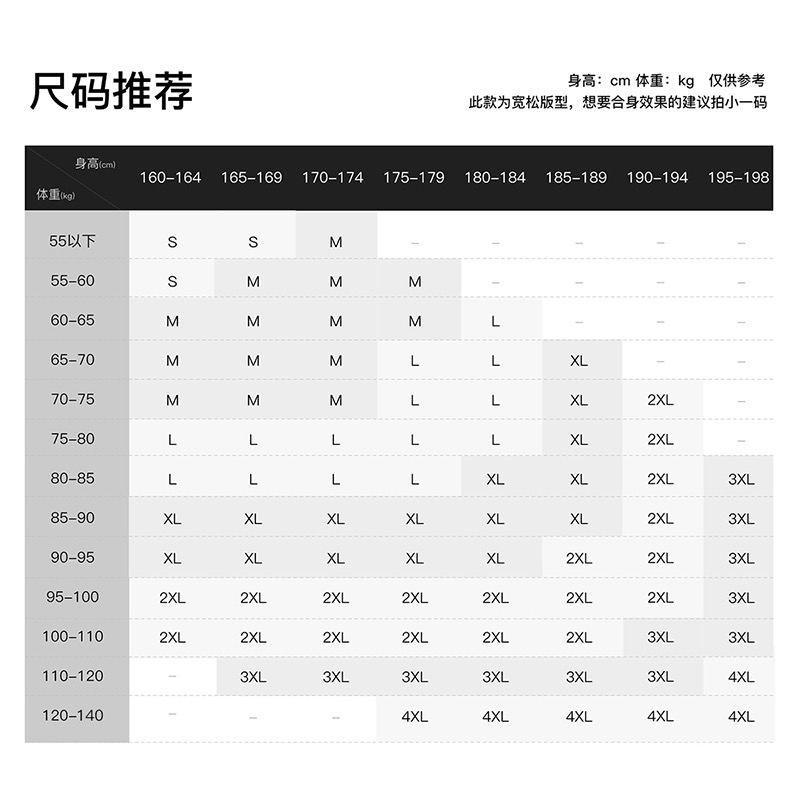 尺码推荐

身高：cm 体重：kg 仅供参考
此款为宽松版型，想要合身效果的建议拍小一码

| 身高(cm) 体重(kg) | 160-164 | 165-169 | 170-174 | 175-179 | 180-184 | 185-189 | 190-194 | 195-198 |
|---|---|---|---|---|---|---|---|---|
| 55以下 | S | S | M | - | - | - | - | - |
| 55-60 | S | M | M | M | - | - | - | - |
| 60-65 | M | M | M | M | L | - | - | - |
| 65-70 | M | M | M | L | L | XL | - | - |
| 70-75 | M | M | M | L | L | XL | 2XL | - |
| 75-80 | L | L | L | L | L | XL | 2XL | - |
| 80-85 | L | L | L | L | XL | XL | 2XL | 3XL |
| 85-90 | XL | XL | XL | XL | XL | XL | 2XL | 3XL |
| 90-95 | XL | XL | XL | XL | XL | 2XL | 2XL | 3XL |
| 95-100 | 2XL | 2XL | 2XL | 2XL | 2XL | 2XL | 2XL | 3XL |
| 100-110 | 2XL | 2XL | 2XL | 2XL | 2XL | 2XL | 3XL | 3XL |
| 110-120 | - | 3XL | 3XL | 3XL | 3XL | 3XL | 3XL | 4XL |
| 120-140 | - | - | - | 4XL | 4XL | 4XL | 4XL | 4XL |